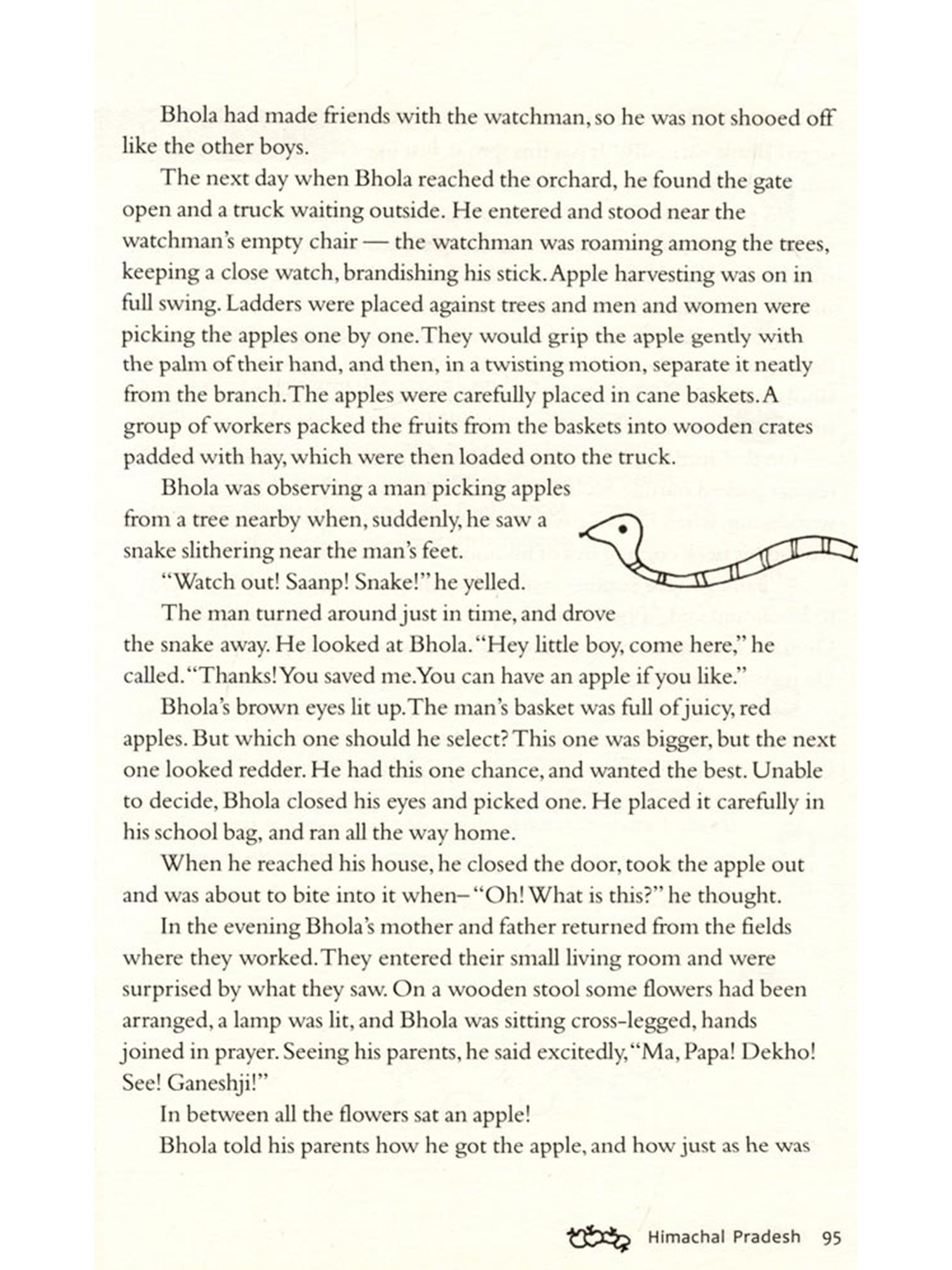 Bhola had made friends with the watchman, so he was not shooed off like the other boys.

The next day when Bhola reached the orchard, he found the gate open and a truck waiting outside. He entered and stood near the watchman's empty chair — the watchman was roaming among the trees, keeping a close watch, brandishing his stick. Apple harvesting was on in full swing. Ladders were placed against trees and men and women were picking the apples one by one. They would grip the apple gently with the palm of their hand, and then, in a twisting motion, separate it neatly from the branch. The apples were carefully placed in cane baskets. A group of workers packed the fruits from the baskets into wooden crates padded with hay, which were then loaded onto the truck.

Bhola was observing a man picking apples from a tree nearby when, suddenly, he saw a snake slithering near the man's feet.

"Watch out! Saanp! Snake!" he yelled.

The man turned around just in time, and drove the snake away. He looked at Bhola. "Hey little boy, come here," he called. "Thanks! You saved me. You can have an apple if you like."

Bhola's brown eyes lit up. The man's basket was full of juicy, red apples. But which one should he select? This one was bigger, but the next one looked redder. He had this one chance, and wanted the best. Unable to decide, Bhola closed his eyes and picked one. He placed it carefully in his school bag, and ran all the way home.

When he reached his house, he closed the door, took the apple out and was about to bite into it when– "Oh! What is this?" he thought.

In the evening Bhola's mother and father returned from the fields where they worked. They entered their small living room and were surprised by what they saw. On a wooden stool some flowers had been arranged, a lamp was lit, and Bhola was sitting cross-legged, hands joined in prayer. Seeing his parents, he said excitedly, "Ma, Papa! Dekho! See! Ganeshji!"

In between all the flowers sat an apple!

Bhola told his parents how he got the apple, and how just as he was

Himachal Pradesh 95